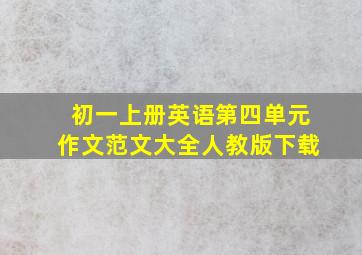 初一上册英语第四单元
作文范文大全人教版下载